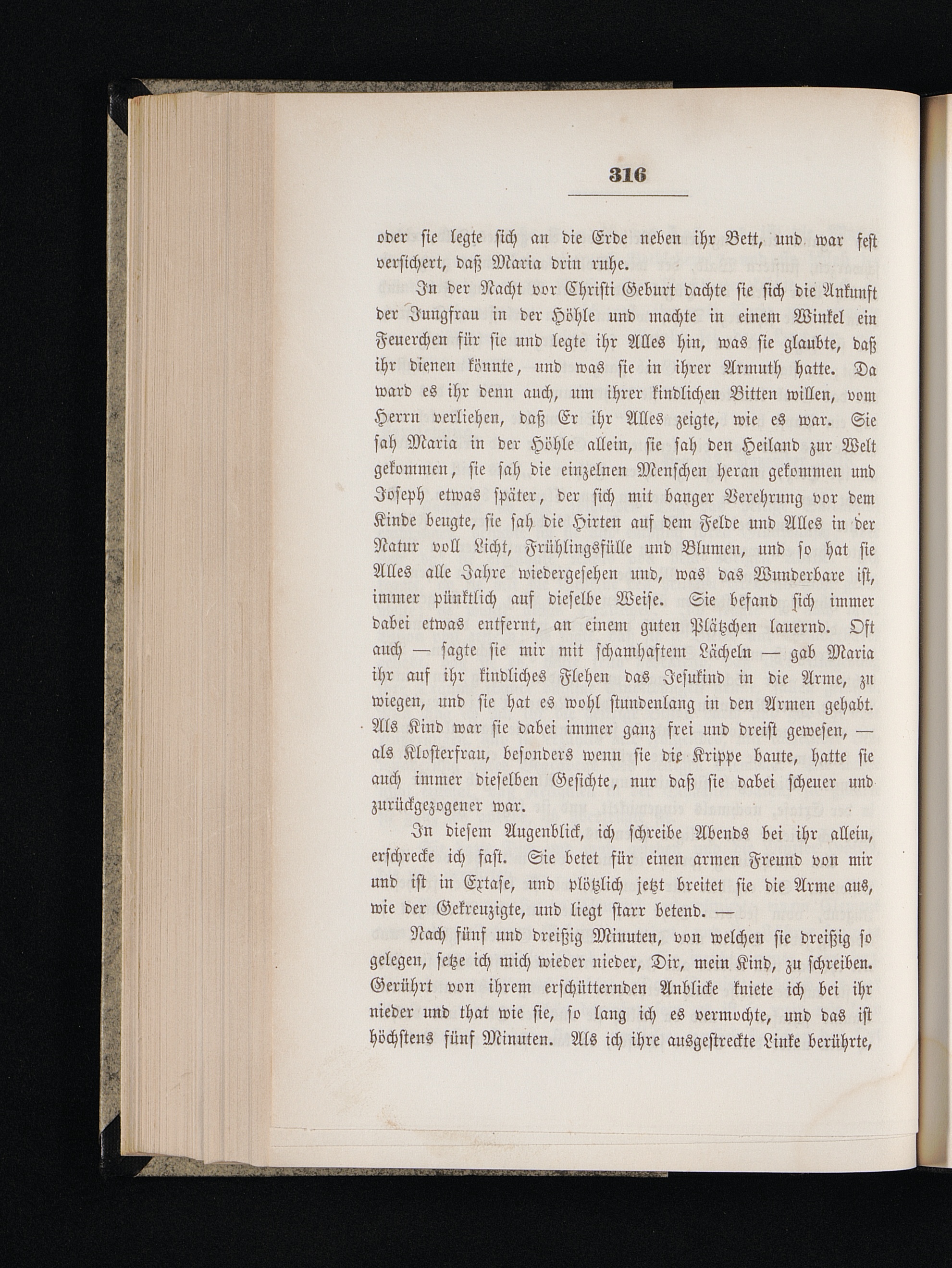 316

oder sie legte sich an die Erde neben ihr Bett, und war fest versichert, daß Maria drin ruhe.

In der Nacht vor Christi Geburt dachte sie sich die Ankunft der Jungfrau in der Höhle und machte in einem Winkel ein Feuerchen für sie und legte ihr Alles hin, was sie glaubte, daß ihr dienen könnte, und was sie in ihrer Armuth hatte. Da ward es ihr denn auch, um ihrer kindlichen Bitten willen, vom Herrn verliehen, daß Er ihr Alles zeigte, wie es war. Sie sah Maria in der Höhle allein, sie sah den Heiland zur Welt gekommen, sie sah die einzelnen Menschen heran gekommen und Joseph etwas später, der sich mit banger Verehrung vor dem Kinde beugte, sie sah die Hirten auf dem Felde und Alles in der Natur voll Licht, Frühlingsfülle und Blumen, und so hat sie Alles alle Jahre wiedergesehen und, was das Wunderbare ist, immer pünktlich auf dieselbe Weise. Sie befand sich immer dabei etwas entfernt, an einem guten Plätzchen lauernd. Oft auch — sagte sie mir mit schamhaftem Lächeln — gab Maria ihr auf ihr kindliches Flehen das Jesukind in die Arme, zu wiegen, und sie hat es wohl stundenlang in den Armen gehabt. Als Kind war sie dabei immer ganz frei und dreist gewesen, — als Klosterfrau, besonders wenn sie die Krippe baute, hatte sie auch immer dieselben Gesichte, nur daß sie dabei scheuer und zurückgezogener war.

In diesem Augenblick, ich schreibe Abends bei ihr allein, erschrecke ich fast. Sie betet für einen armen Freund von mir und ist in Extase, und plötzlich jetzt breitet sie die Arme aus, wie der Gekreuzigte, und liegt starr betend. —

Nach fünf und dreißig Minuten, von welchen sie dreißig so gelegen, setze ich mich wieder nieder, Dir, mein Kind, zu schreiben. Gerührt von ihrem erschütternden Anblicke kniete ich bei ihr nieder und that wie sie, so lang ich es vermochte, und das ist höchstens fünf Minuten. Als ich ihre ausgestreckte Linke berührte,